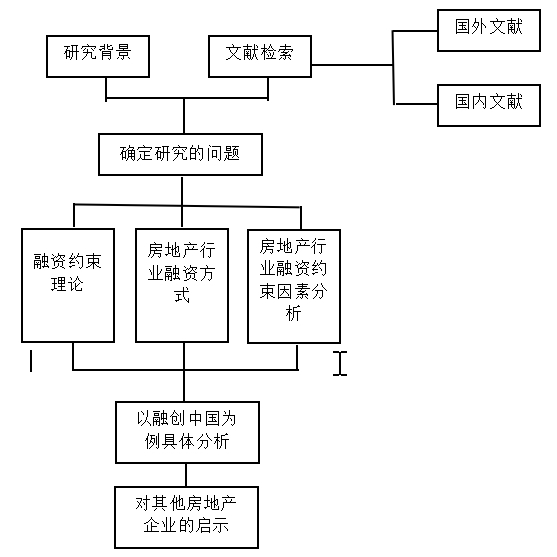 研究背景

文献检索

国外文献

国内文献

确定研究的问题

融资约束理论

房地产行业融资方式

房地产行业融资约束因素分析

以融创中国为例具体分析

对其他房地产企业的启示